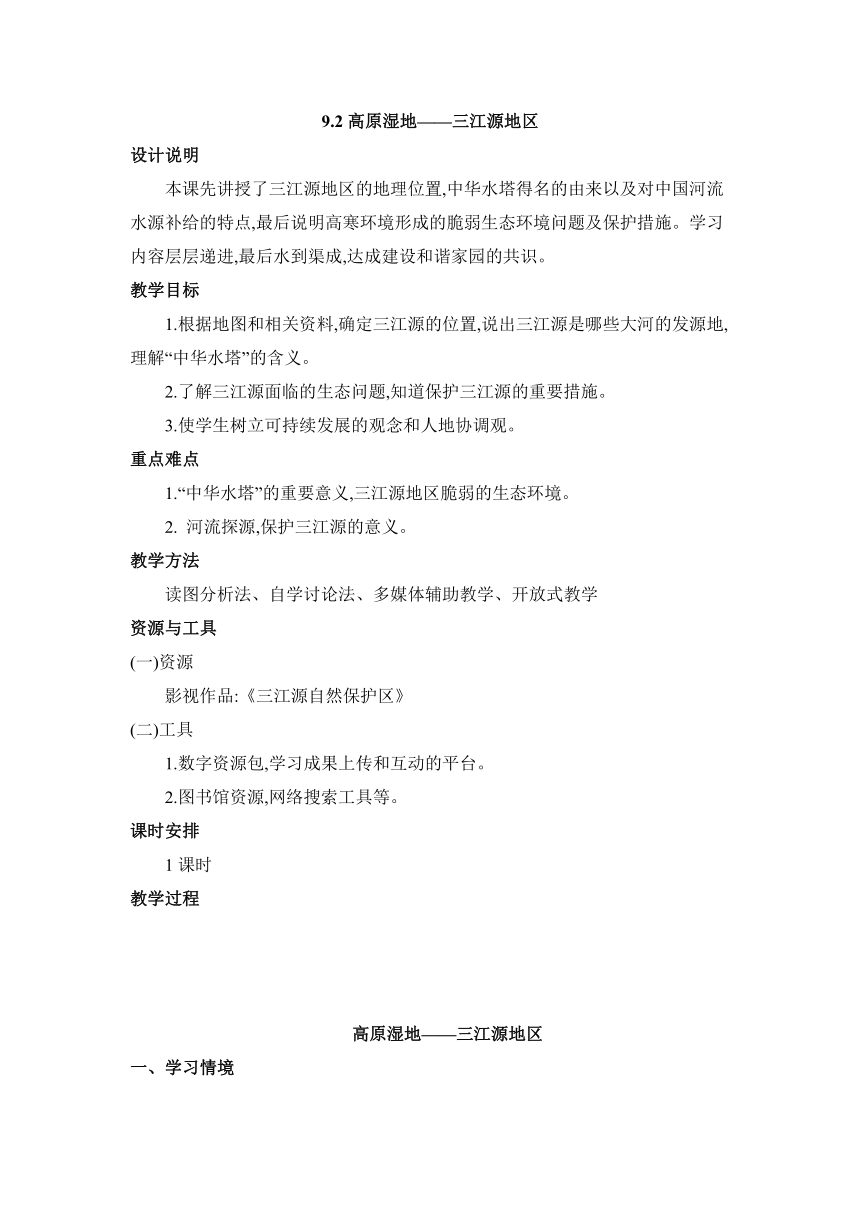 9.2 高原湿地——三江源地区

设计说明

本课先讲授了三江源地区的地理位置,中华水塔得名的由来以及对中国河流水源补给的特点,最后说明高寒环境形成的脆弱生态环境问题及保护措施。学习内容层层递进,最后水到渠成,达成建设和谐家园的共识。

教学目标

1.根据地图和相关资料,确定三江源的位置,说出三江源是哪些大河的发源地,理解“中华水塔”的含义。

2.了解三江源面临的生态问题,知道保护三江源的重要措施。

3.使学生树立可持续发展的观念和人地协调观。

重点难点

1.“中华水塔”的重要意义,三江源地区脆弱的生态环境。

2. 河流探源,保护三江源的意义。

教学方法

读图分析法、自学讨论法、多媒体辅助教学、开放式教学

资源与工具

(一)资源

影视作品:《三江源自然保护区》

(二)工具

1.数字资源包,学习成果上传和互动的平台。

2.图书馆资源,网络搜索工具等。

课时安排

1 课时

教学过程

高原湿地——三江源地区

一、学习情境